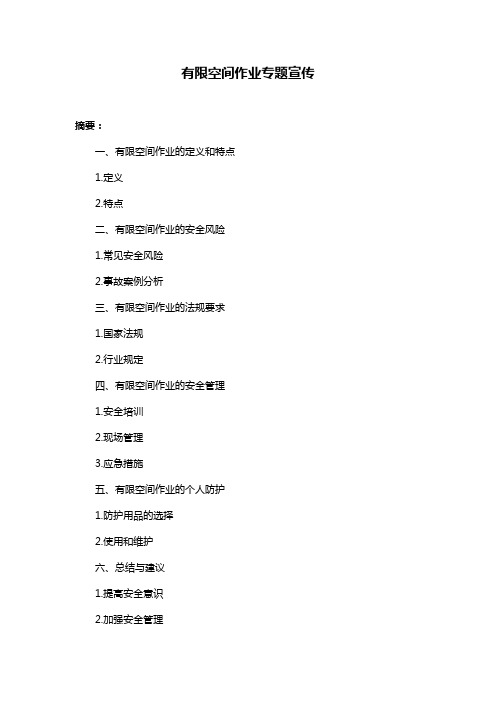 有限空间作业专题宣传

摘要：

一、有限空间作业的定义和特点

1.定义

2.特点

二、有限空间作业的安全风险

1.常见安全风险

2.事故案例分析

三、有限空间作业的法规要求

1.国家法规

2.行业规定

四、有限空间作业的安全管理

1.安全培训

2.现场管理

3.应急措施

五、有限空间作业的个人防护

1.防护用品的选择

2.使用和维护

六、总结与建议

1.提高安全意识

2.加强安全管理